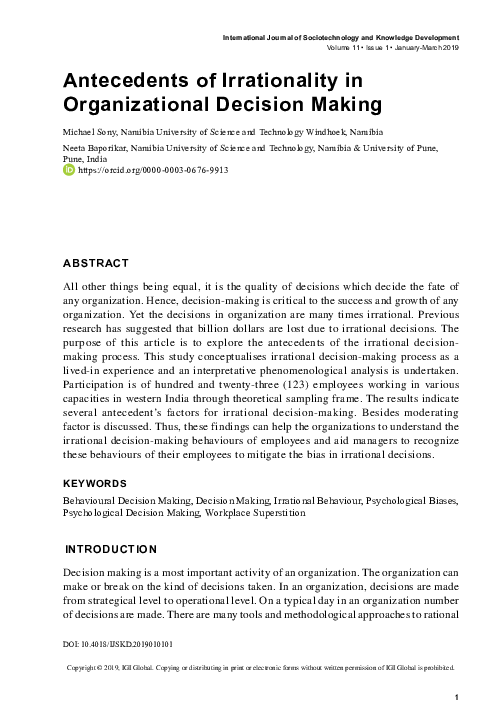 International Journal of Sociotechnology and Knowledge Development
Volume 11 • Issue 1 • January-March 2019

Antecedents of Irrationality in Organizational Decision Making

Michael Sony, Namibia University of Science and Technology Windhoek, Namibia

Neeta Baporikar, Namibia University of Science and Technology, Namibia & University of Pune, Pune, India

https://orcid.org/0000-0003-0676-9913

ABSTRACT

All other things being equal, it is the quality of decisions which decide the fate of any organization. Hence, decision-making is critical to the success and growth of any organization. Yet the decisions in organization are many times irrational. Previous research has suggested that billion dollars are lost due to irrational decisions. The purpose of this article is to explore the antecedents of the irrational decision-making process. This study conceptualises irrational decision-making process as a lived-in experience and an interpretative phenomenological analysis is undertaken. Participation is of hundred and twenty-three (123) employees working in various capacities in western India through theoretical sampling frame. The results indicate several antecedent's factors for irrational decision-making. Besides moderating factor is discussed. Thus, these findings can help the organizations to understand the irrational decision-making behaviours of employees and aid managers to recognize these behaviours of their employees to mitigate the bias in irrational decisions.

KEYWORDS

Behavioural Decision Making, Decision Making, Irrational Behaviour, Psychological Biases, Psychological Decision Making, Workplace Superstition

INTRODUCTION

Decision making is a most important activity of an organization. The organization can make or break on the kind of decisions taken. In an organization, decisions are made from strategical level to operational level. On a typical day in an organization number of decisions are made. There are many tools and methodological approaches to rational

DOI: 10.4018/IJSKD.2019010101

Copyright © 2019, IGI Global. Copying or distributing in print or electronic forms without written permission of IGI Global is prohibited.

1